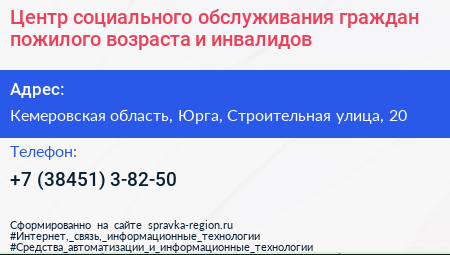 Центр социального обслуживания граждан пожилого возраста и инвалидов

Адрес:

Кемеровская область, Юрга, Строительная улица, 20

Телефон:

+7 (38451) 3-82-50

Сформированно на сайте spravka-region.ru
#Интернет,_связь,_информационные_технологии
#Средства_автоматизации_и_информационные_технологии